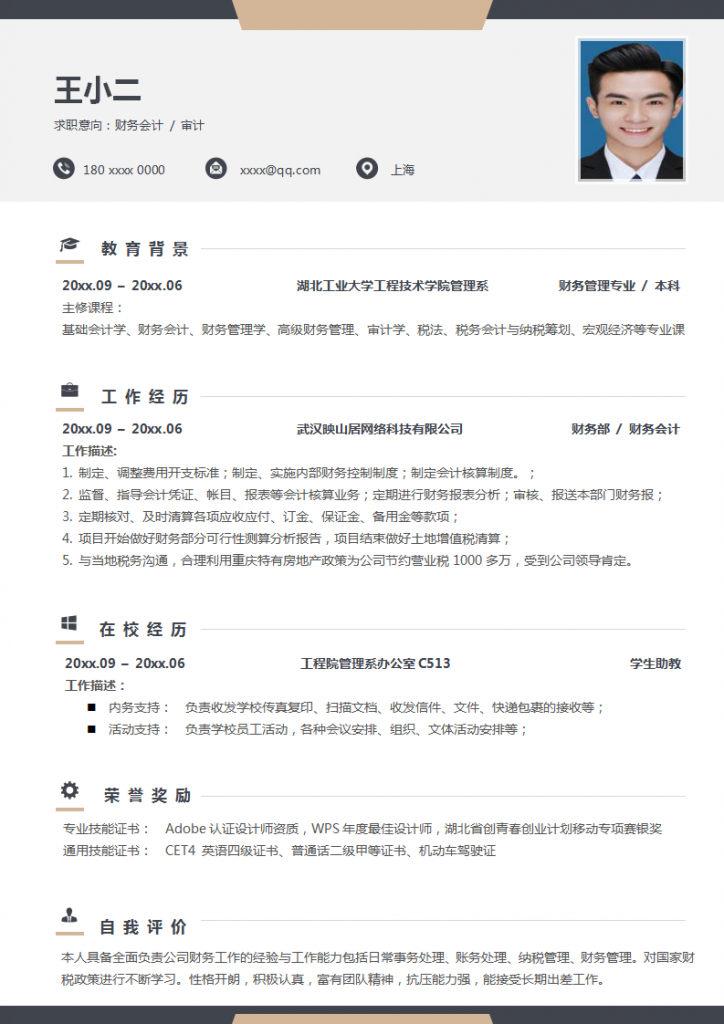 王小二

求职意向：财务会计 / 审计

180 xxxx 0000

xxxx@qq.com

上海

教育背景

20xx.09 – 20xx.06　湖北工业大学工程技术学院管理系　财务管理专业 / 本科

主修课程：

基础会计学、财务会计、财务管理学、高级财务管理、审计学、税法、税务会计与纳税筹划、宏观经济等专业课

工作经历

20xx.09 – 20xx.06　武汉映山居网络科技有限公司　财务部 / 财务会计

工作描述:

1. 制定、调整费用开支标准；制定、实施内部财务控制制度；制定会计核算制度。；

2. 监督、指导会计凭证、帐目、报表等会计核算业务；定期进行财务报表分析；审核、报送本部门财务报；

3. 定期核对、及时清算各项应收应付、订金、保证金、备用金等款项；

4. 项目开始做好财务部分可行性测算分析报告，项目结束做好土地增值税清算；

5. 与当地税务沟通，合理利用重庆特有房地产政策为公司节约营业税 1000 多万，受到公司领导肯定。

在校经历

20xx.09 – 20xx.06　工程院管理系办公室 C513　学生助教

工作描述：

■ 内务支持：　负责收发学校传真复印、扫描文档、收发信件、文件、快递包裹的接收等；

■ 活动支持：　负责学校员工活动，各种会议安排、组织、文体活动安排等；

荣誉奖励

专业技能证书：　Adobe 认证设计师资质，WPS 年度最佳设计师，湖北省创青春创业计划移动专项赛银奖

通用技能证书：　CET4 英语四级证书、普通话二级甲等证书、机动车驾驶证

自我评价

本人具备全面负责公司财务工作的经验与工作能力包括日常事务处理、账务处理、纳税管理、财务管理。对国家财税政策进行不断学习。性格开朗，积极认真，富有团队精神，抗压能力强，能接受长期出差工作。